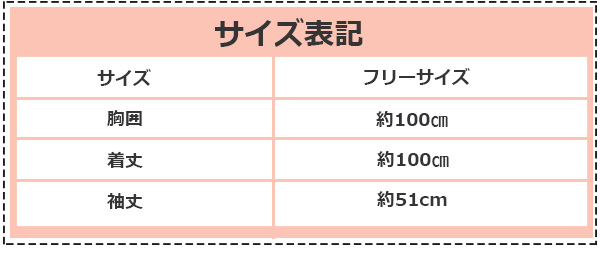 サイズ表記

| サイズ | フリーサイズ |
|---|---|
| 胸囲 | 約100㎝ |
| 着丈 | 約100㎝ |
| 袖丈 | 約51cm |